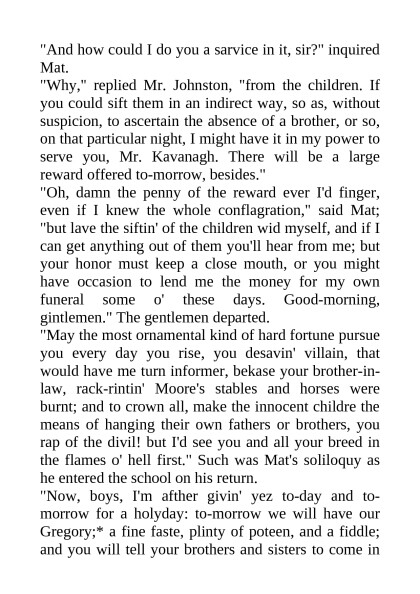 "And how could I do you a sarvice in it, sir?" inquired Mat.
"Why," replied Mr. Johnston, "from the children. If you could sift them in an indirect way, so as, without suspicion, to ascertain the absence of a brother, or so, on that particular night, I might have it in my power to serve you, Mr. Kavanagh. There will be a large reward offered to-morrow, besides."
"Oh, damn the penny of the reward ever I'd finger, even if I knew the whole conflagration," said Mat; "but lave the siftin' of the children wid myself, and if I can get anything out of them you'll hear from me; but your honor must keep a close mouth, or you might have occasion to lend me the money for my own funeral some o' these days. Good-morning, gintlemen." The gentlemen departed.
"May the most ornamental kind of hard fortune pursue you every day you rise, you desavin' villain, that would have me turn informer, bekase your brother-in-law, rack-rintin' Moore's stables and horses were burnt; and to crown all, make the innocent childre the means of hanging their own fathers or brothers, you rap of the divil! but I'd see you and all your breed in the flames o' hell first." Such was Mat's soliloquy as he entered the school on his return.
"Now, boys, I'm afther givin' yez to-day and to-morrow for a holyday: to-morrow we will have our Gregory;* a fine faste, plinty of poteen, and a fiddle; and you will tell your brothers and sisters to come in